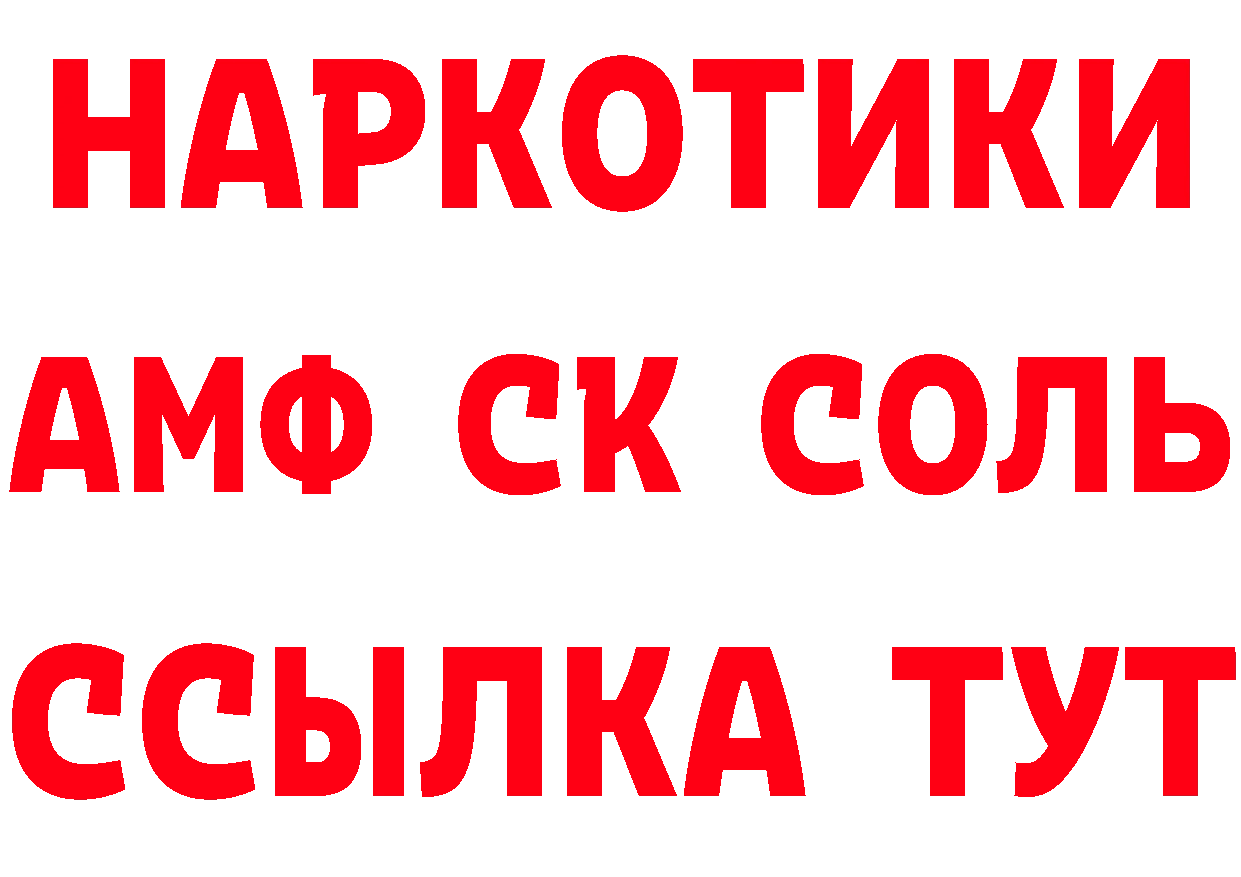 НАРКОТИКИ
АМФ СК СОЛЬ
ССЫЛКА ТУТ